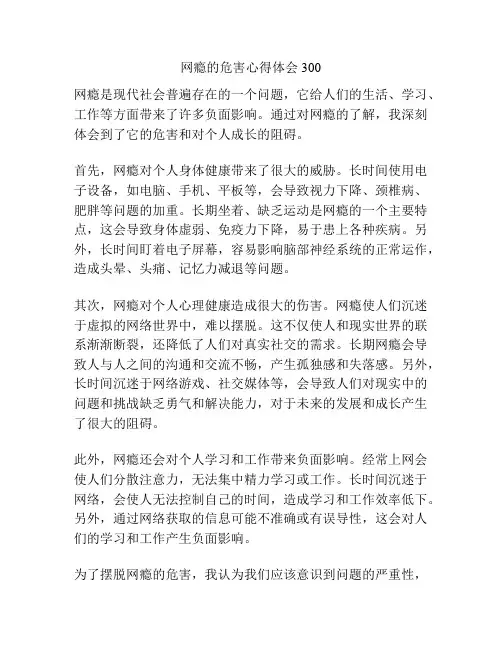 网瘾的危害心得体会 300

网瘾是现代社会普遍存在的一个问题，它给人们的生活、学习、工作等方面带来了许多负面影响。通过对网瘾的了解，我深刻体会到了它的危害和对个人成长的阻碍。

首先，网瘾对个人身体健康带来了很大的威胁。长时间使用电子设备，如电脑、手机、平板等，会导致视力下降、颈椎病、肥胖等问题的加重。长期坐着、缺乏运动是网瘾的一个主要特点，这会导致身体虚弱、免疫力下降，易于患上各种疾病。另外，长时间盯着电子屏幕，容易影响脑部神经系统的正常运作，造成头晕、头痛、记忆力减退等问题。

其次，网瘾对个人心理健康造成很大的伤害。网瘾使人们沉迷于虚拟的网络世界中，难以摆脱。这不仅使人和现实世界的联系渐渐断裂，还降低了人们对真实社交的需求。长期网瘾会导致人与人之间的沟通和交流不畅，产生孤独感和失落感。另外，长时间沉迷于网络游戏、社交媒体等，会导致人们对现实中的问题和挑战缺乏勇气和解决能力，对于未来的发展和成长产生了很大的阻碍。

此外，网瘾还会对个人学习和工作带来负面影响。经常上网会使人们分散注意力，无法集中精力学习或工作。长时间沉迷于网络，会使人无法控制自己的时间，造成学习和工作效率低下。另外，通过网络获取的信息可能不准确或有误导性，这会对人们的学习和工作产生负面影响。

为了摆脱网瘾的危害，我认为我们应该意识到问题的严重性，